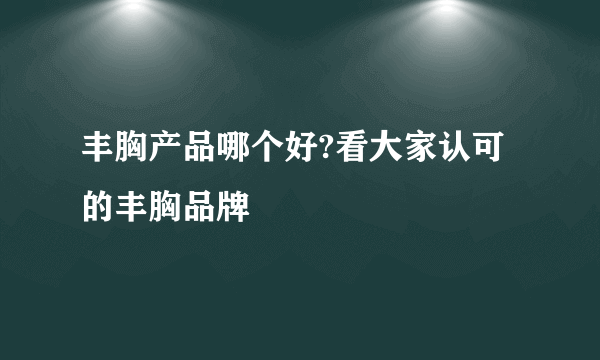 丰胸产品哪个好?看大家认可的丰胸品牌